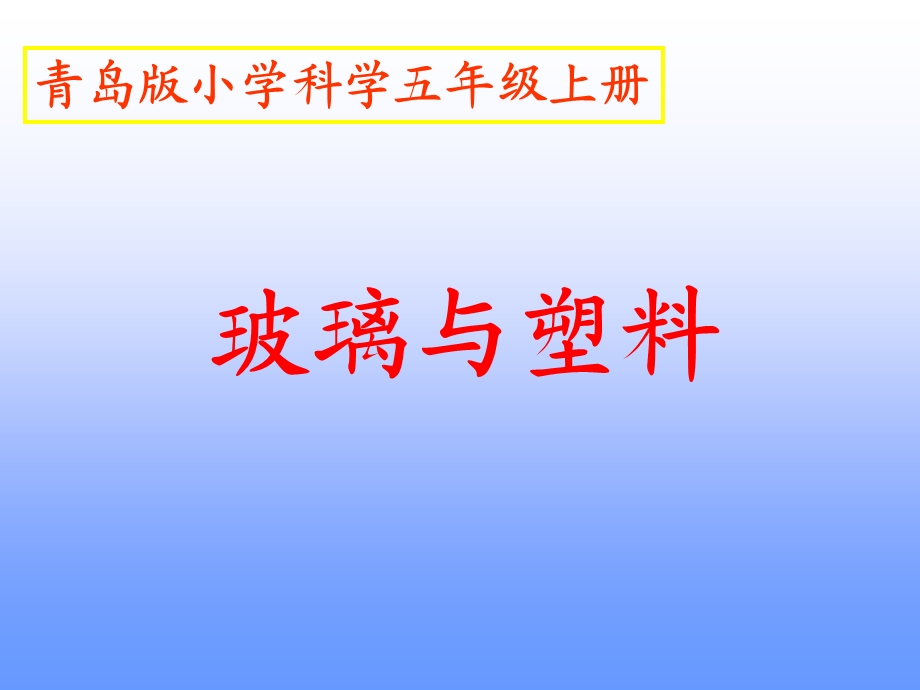 青岛版小学科学五年级上册

玻璃与塑料